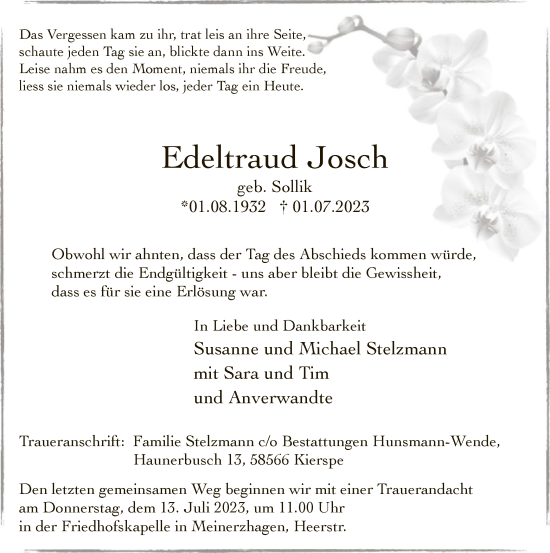 Das Vergessen kam zu ihr, trat leis an ihre Seite,
schaute jeden Tag sie an, blickte dann ins Weite.
Leise nahm es den Moment, niemals ihr die Freude,
liess sie niemals wieder los, jeder Tag ein Heute.

Edeltraud Josch

geb. Sollik

*01.08.1932 † 01.07.2023

Obwohl wir ahnten, dass der Tag des Abschieds kommen würde, schmerzt die Endgültigkeit - uns aber bleibt die Gewissheit, dass es für sie eine Erlösung war.

In Liebe und Dankbarkeit
Susanne und Michael Stelzmann
mit Sara und Tim
und Anverwandte

Traueranschrift: Familie Stelzmann c/o Bestattungen Hunsmann-Wende,
Haunerbusch 13, 58566 Kierspe

Den letzten gemeinsamen Weg beginnen wir mit einer Trauerandacht am Donnerstag, dem 13. Juli 2023, um 11.00 Uhr in der Friedhofskapelle in Meinerzhagen, Heerstr.